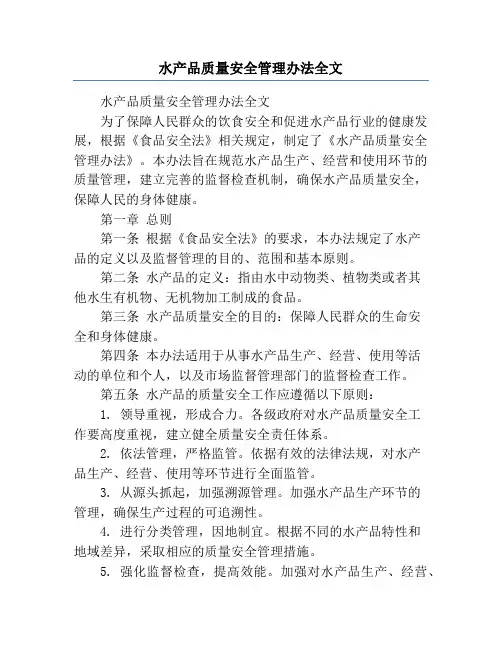 水产品质量安全管理办法全文

水产品质量安全管理办法全文

为了保障人民群众的饮食安全和促进水产品行业的健康发展，根据《食品安全法》相关规定，制定了《水产品质量安全管理办法》。本办法旨在规范水产品生产、经营和使用环节的质量管理，建立完善的监督检查机制，确保水产品质量安全，保障人民的身体健康。

第一章 总则

第一条 根据《食品安全法》的要求，本办法规定了水产品的定义以及监督管理的目的、范围和基本原则。

第二条 水产品的定义：指由水中动物类、植物类或者其他水生有机物、无机物加工制成的食品。

第三条 水产品质量安全的目的：保障人民群众的生命安全和身体健康。

第四条 本办法适用于从事水产品生产、经营、使用等活动的单位和个人，以及市场监督管理部门的监督检查工作。

第五条 水产品的质量安全工作应遵循以下原则：

1. 领导重视，形成合力。各级政府对水产品质量安全工作要高度重视，建立健全质量安全责任体系。

2. 依法管理，严格监管。依据有效的法律法规，对水产品生产、经营、使用等环节进行全面监管。

3. 从源头抓起，加强溯源管理。加强水产品生产环节的管理，确保生产过程的可追溯性。

4. 进行分类管理，因地制宜。根据不同的水产品特性和地域差异，采取相应的质量安全管理措施。

5. 强化监督检查，提高效能。加强对水产品生产、经营、